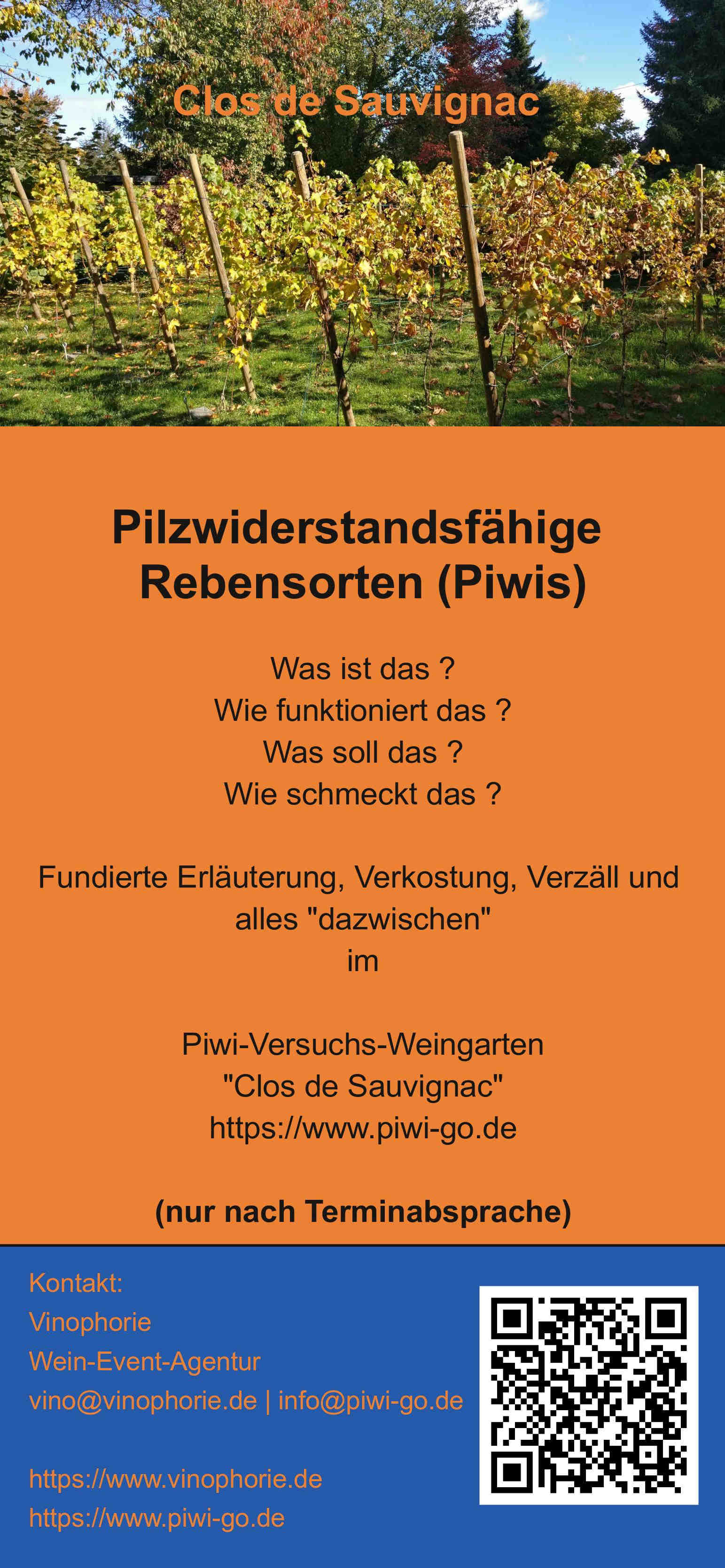 Clos de Sauvignac

Pilzwiderstandsfähige Rebensorten (Piwis)

Was ist das ?
Wie funktioniert das ?
Was soll das ?
Wie schmeckt das ?

Fundierte Erläuterung, Verkostung, Verzäll und alles "dazwischen"
im

Piwi-Versuchs-Weingarten
"Clos de Sauvignac"
https://www.piwi-go.de

(nur nach Terminabsprache)

Kontakt:
Vinophorie
Wein-Event-Agentur
vino@vinophorie.de | info@piwi-go.de

https://www.vinophorie.de
https://www.piwi-go.de